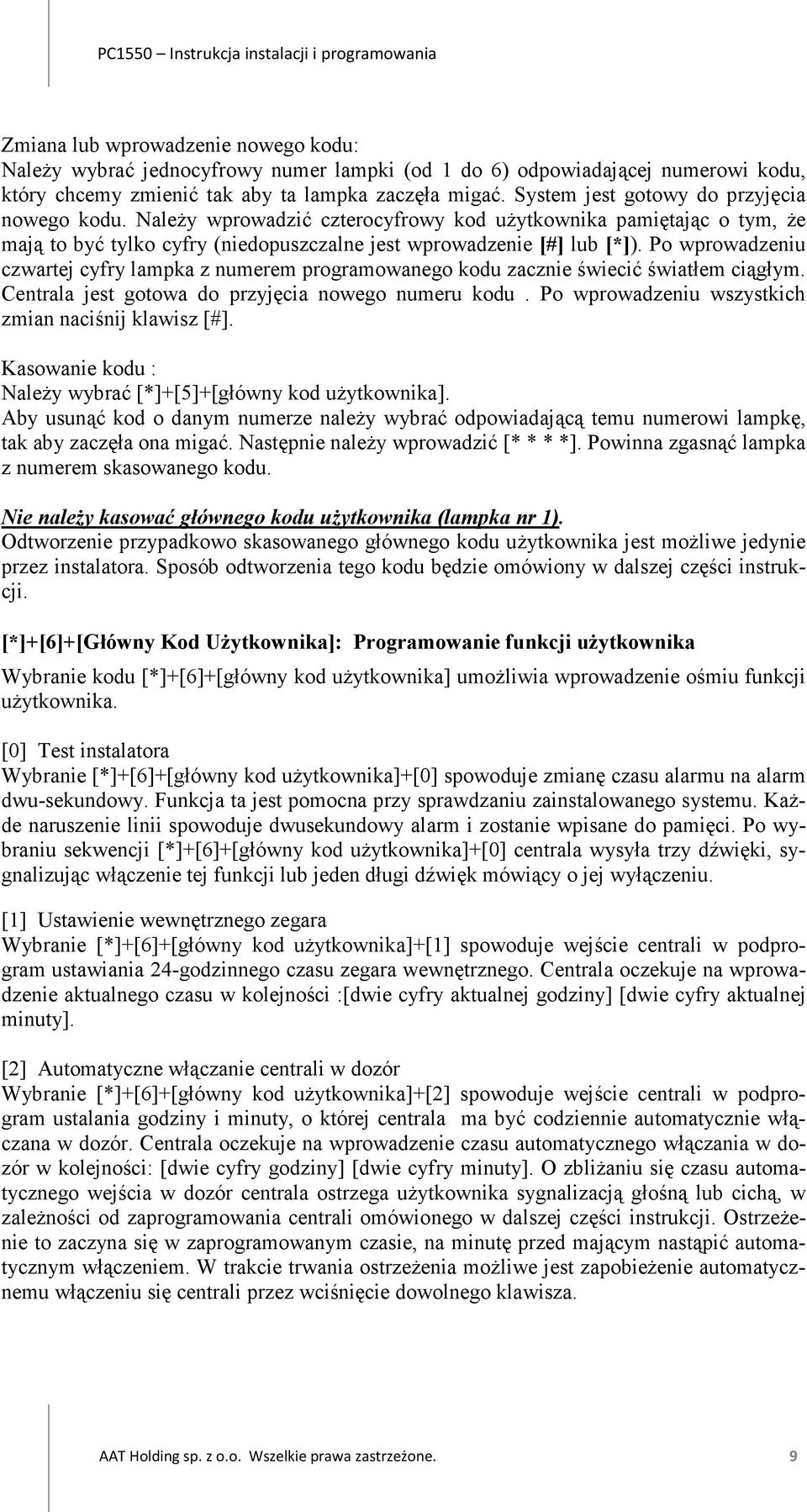 PC1550 – Instrukcja instalacji i programowania

Zmiana lub wprowadzenie nowego kodu:
Należy wybrać jednocyfrowy numer lampki (od 1 do 6) odpowiadającej numerowi kodu, który chcemy zmienić tak aby ta lampka zaczęła migać. System jest gotowy do przyjęcia nowego kodu. Należy wprowadzić czterocyfrowy kod użytkownika pamiętając o tym, że mają to być tylko cyfry (niedopuszczalne jest wprowadzenie [#] lub [*]). Po wprowadzeniu czwartej cyfry lampka z numerem programowanego kodu zacznie świecić światłem ciągłym. Centrala jest gotowa do przyjęcia nowego numeru kodu . Po wprowadzeniu wszystkich zmian naciśnij klawisz [#].

Kasowanie kodu :
Należy wybrać [*]+[5]+[główny kod użytkownika].
Aby usunąć kod o danym numerze należy wybrać odpowiadającą temu numerowi lampkę, tak aby zaczęła ona migać. Następnie należy wprowadzić [* * * *]. Powinna zgasnąć lampka z numerem skasowanego kodu.

Nie należy kasować głównego kodu użytkownika (lampka nr 1).
Odtworzenie przypadkowo skasowanego głównego kodu użytkownika jest możliwe jedynie przez instalatora. Sposób odtworzenia tego kodu będzie omówiony w dalszej części instrukcji.

[*]+[6]+[Główny Kod Użytkownika]: Programowanie funkcji użytkownika

Wybranie kodu [*]+[6]+[główny kod użytkownika] umożliwia wprowadzenie ośmiu funkcji użytkownika.

[0] Test instalatora
Wybranie [*]+[6]+[główny kod użytkownika]+[0] spowoduje zmianę czasu alarmu na alarm dwu-sekundowy. Funkcja ta jest pomocna przy sprawdzaniu zainstalowanego systemu. Każde naruszenie linii spowoduje dwusekundowy alarm i zostanie wpisane do pamięci. Po wybraniu sekwencji [*]+[6]+[główny kod użytkownika]+[0] centrala wysyła trzy dźwięki, sygnalizując włączenie tej funkcji lub jeden długi dźwięk mówiący o jej wyłączeniu.

[1] Ustawienie wewnętrznego zegara
Wybranie [*]+[6]+[główny kod użytkownika]+[1] spowoduje wejście centrali w podprogram ustawiania 24-godzinnego czasu zegara wewnętrznego. Centrala oczekuje na wprowadzenie aktualnego czasu w kolejności :[dwie cyfry aktualnej godziny] [dwie cyfry aktualnej minuty].

[2] Automatyczne włączanie centrali w dozór
Wybranie [*]+[6]+[główny kod użytkownika]+[2] spowoduje wejście centrali w podprogram ustalania godziny i minuty, o której centrala ma być codziennie automatycznie włączana w dozór. Centrala oczekuje na wprowadzenie czasu automatycznego włączania w dozór w kolejności: [dwie cyfry godziny] [dwie cyfry minuty]. O zbliżaniu się czasu automatycznego wejścia w dozór centrala ostrzega użytkownika sygnalizacją głośną lub cichą, w zależności od zaprogramowania centrali omówionego w dalszej części instrukcji. Ostrzeżenie to zaczyna się w zaprogramowanym czasie, na minutę przed mającym nastąpić automatycznym włączeniem. W trakcie trwania ostrzeżenia możliwe jest zapobieżenie automatycznemu włączeniu się centrali przez wciśnięcie dowolnego klawisza.

AAT Holding sp. z o.o. Wszelkie prawa zastrzeżone.
9